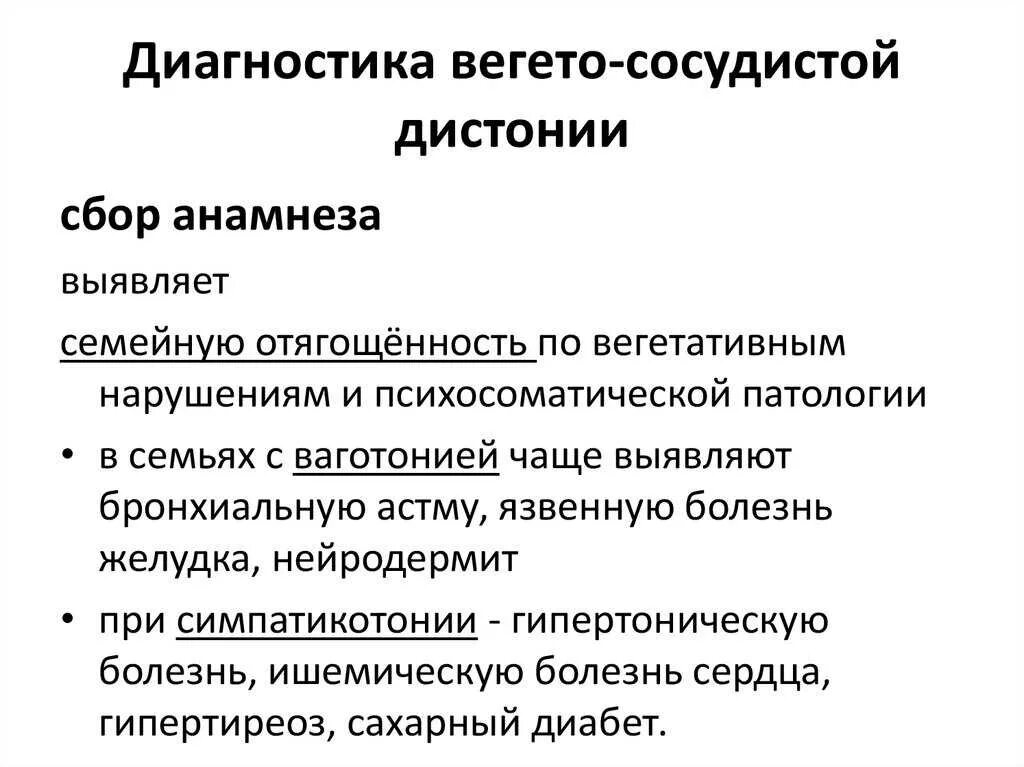 Диагностика вегето-сосудистой дистонии

сбор анамнеза

выявляет

семейную отягощённость по вегетативным нарушениям и психосоматической патологии

• в семьях с ваготонией чаще выявляют бронхиальную астму, язвенную болезнь желудка, нейродермит

• при симпатикотонии - гипертоническую болезнь, ишемическую болезнь сердца, гипертиреоз, сахарный диабет.